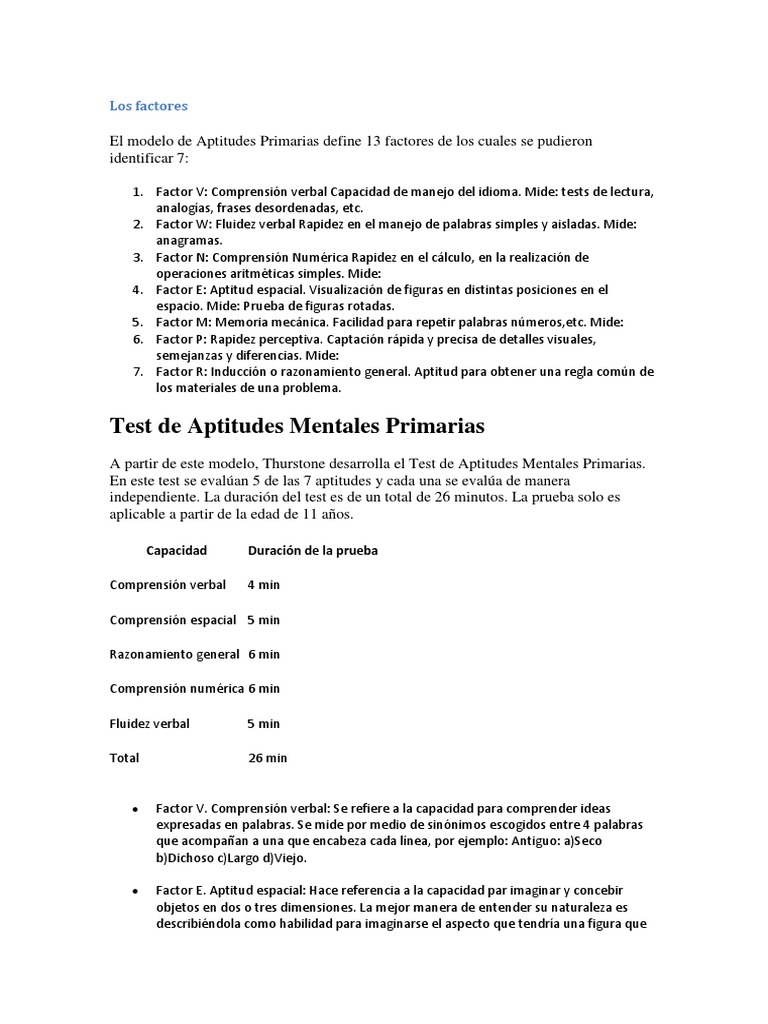 Los factores

El modelo de Aptitudes Primarias define 13 factores de los cuales se pudieron identificar 7:

1. Factor V: Comprensión verbal Capacidad de manejo del idioma. Mide: tests de lectura, analogías, frases desordenadas, etc.
2. Factor W: Fluidez verbal Rapidez en el manejo de palabras simples y aisladas. Mide: anagramas.
3. Factor N: Comprensión Numérica Rapidez en el cálculo, en la realización de operaciones aritméticas simples. Mide:
4. Factor E: Aptitud espacial. Visualización de figuras en distintas posiciones en el espacio. Mide: Prueba de figuras rotadas.
5. Factor M: Memoria mecánica. Facilidad para repetir palabras números,etc. Mide:
6. Factor P: Rapidez perceptiva. Captación rápida y precisa de detalles visuales, semejanzas y diferencias. Mide:
7. Factor R: Inducción o razonamiento general. Aptitud para obtener una regla común de los materiales de una problema.

Test de Aptitudes Mentales Primarias

A partir de este modelo, Thurstone desarrolla el Test de Aptitudes Mentales Primarias. En este test se evalúan 5 de las 7 aptitudes y cada una se evalúa de manera independiente. La duración del test es de un total de 26 minutos. La prueba solo es aplicable a partir de la edad de 11 años.

| Capacidad | Duración de la prueba |
|---|---|
| Comprensión verbal | 4 min |
| Comprensión espacial | 5 min |
| Razonamiento general | 6 min |
| Comprensión numérica | 6 min |
| Fluidez verbal | 5 min |
| Total | 26 min |

• Factor V. Comprensión verbal: Se refiere a la capacidad para comprender ideas expresadas en palabras. Se mide por medio de sinónimos escogidos entre 4 palabras que acompañan a una que encabeza cada línea, por ejemplo: Antiguo: a)Seco b)Dichoso c)Largo d)Viejo.

• Factor E. Aptitud espacial: Hace referencia a la capacidad par imaginar y concebir objetos en dos o tres dimensiones. La mejor manera de entender su naturaleza es describiéndola como habilidad para imaginarse el aspecto que tendría una figura que